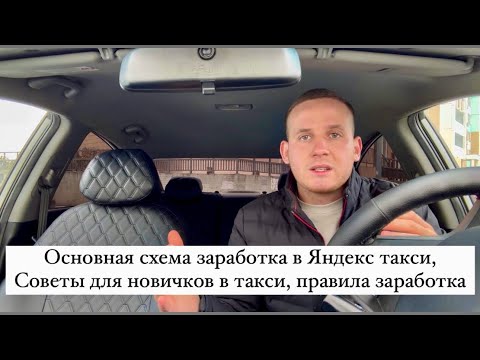 Основная схема заработка в Яндекс такси,
Советы для новичков в такси, правила заработка